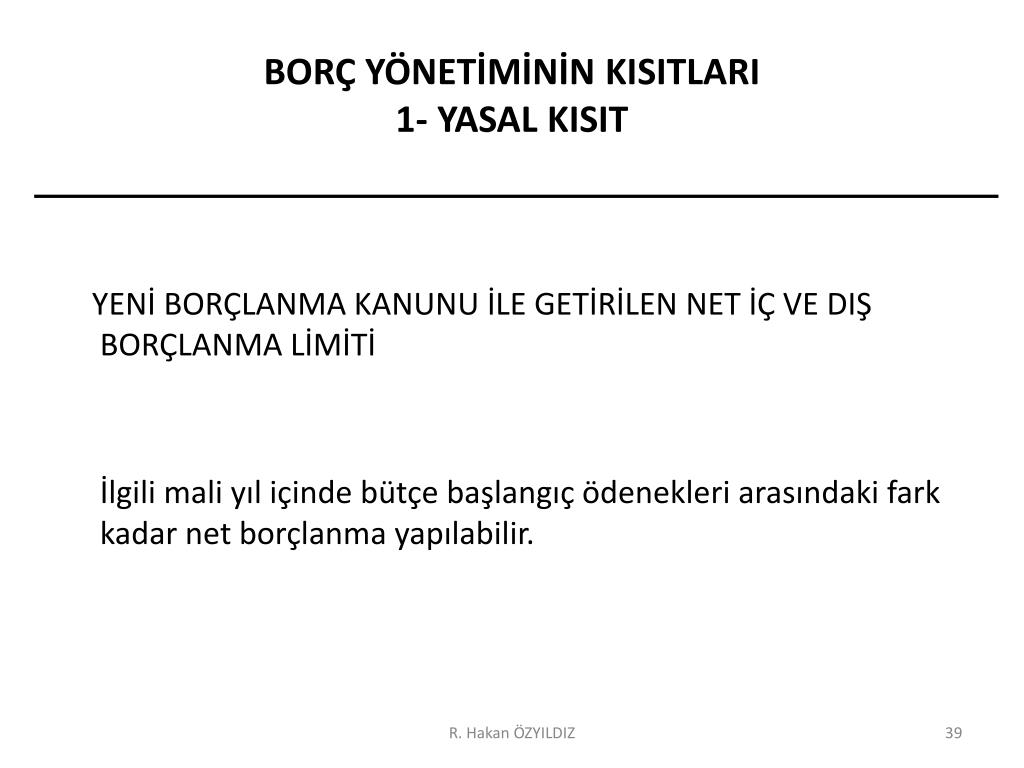 BORÇ YÖNETİMİNİN KISITLARI
1- YASAL KISIT

YENİ BORÇLANMA KANUNU İLE GETİRİLEN NET İÇ VE DIŞ BORÇLANMA LİMİTİ

İlgili mali yıl içinde bütçe başlangıç ödenekleri arasındaki fark kadar net borçlanma yapılabilir.

R. Hakan ÖZYILDIZ

39